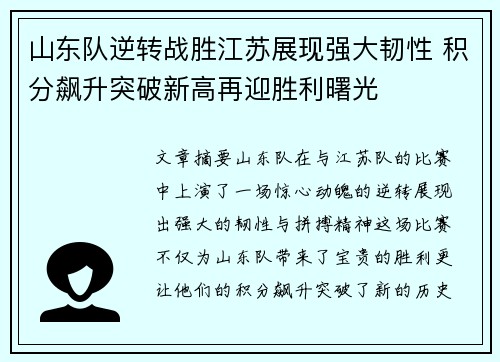 山东队逆转战胜江苏展现强大韧性 积分飙升突破新高再迎胜利曙光

文章摘要山东队在与江苏队的比赛中上演了一场惊心动魄的逆转展现出强大的韧性与拼搏精神这场比赛不仅为山东队带来了宝贵的胜利更让他们的积分飙升突破了新的历史